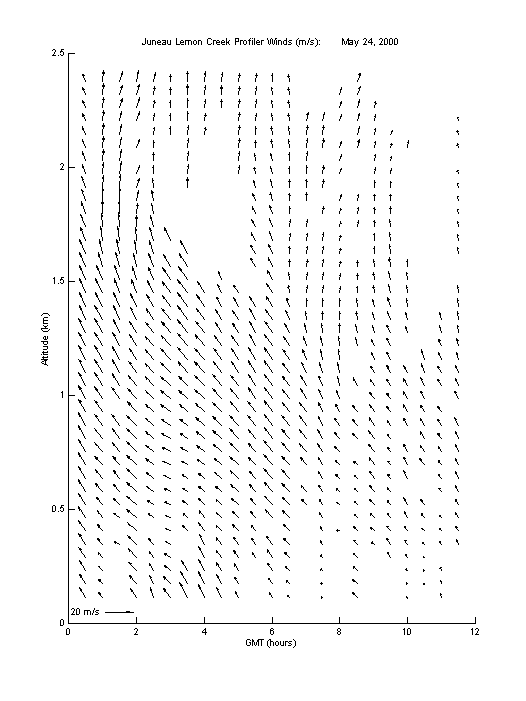 Juneau Lemon Creek Profiler Winds (m/s): May 24, 2000

Altitude (km)

2.5
2
1.5
1
0.5
0

20 m/s

0
2
4
6
8
10
12

GMT (hours)